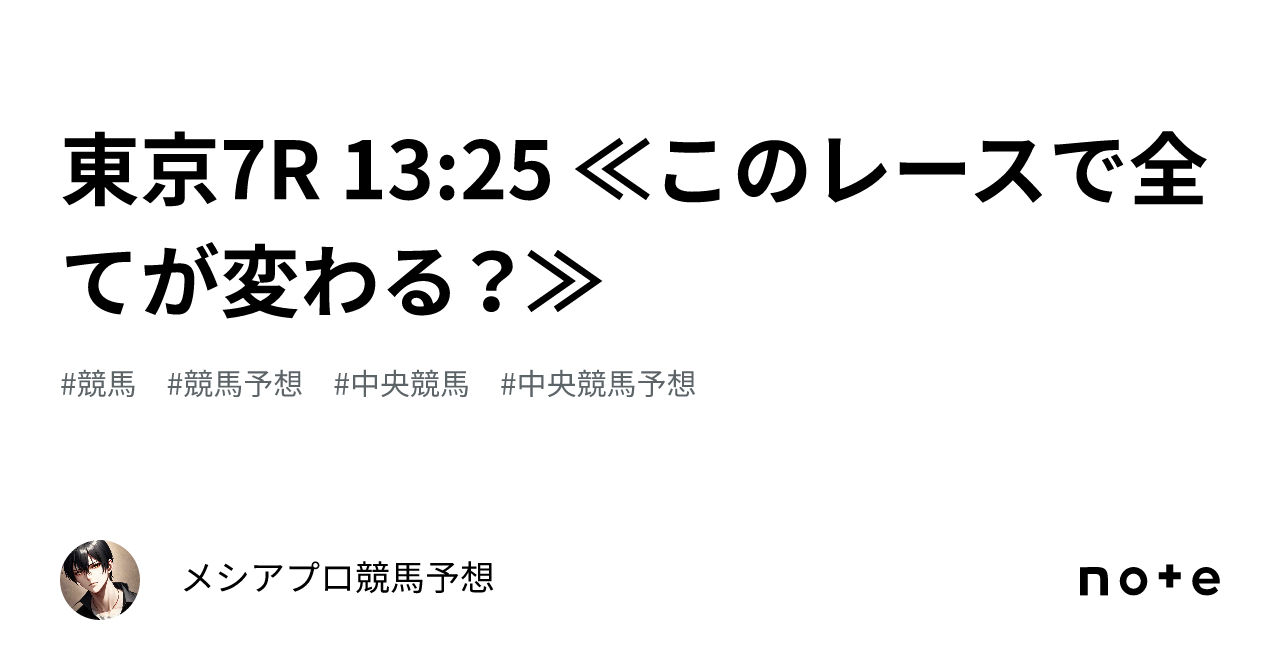 東京7R 13:25 ≪このレースで全てが変わる？≫

#競馬　#競馬予想　#中央競馬　#中央競馬予想

メシアプロ競馬予想

note